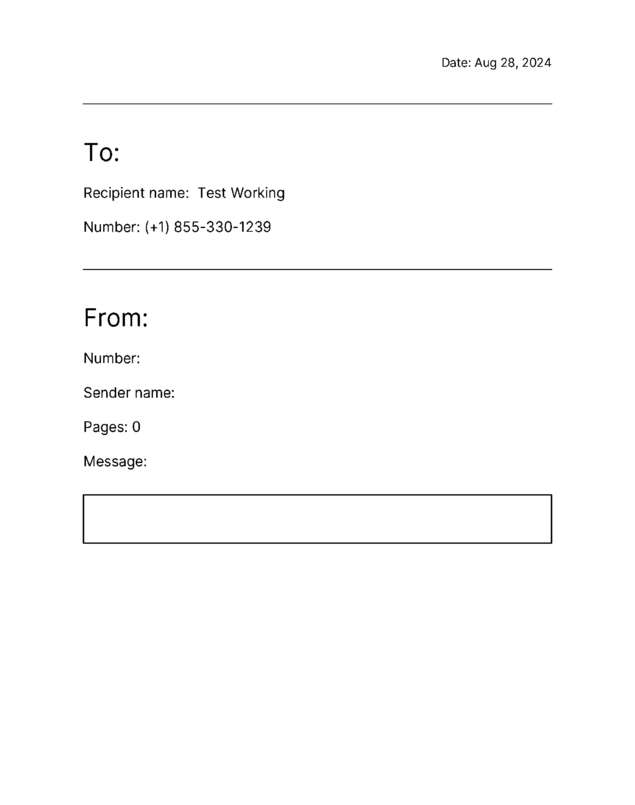 Date: Aug 28, 2024

To:

Recipient name: Test Working

Number: (+1) 855-330-1239

From:

Number:

Sender name:

Pages: 0

Message: